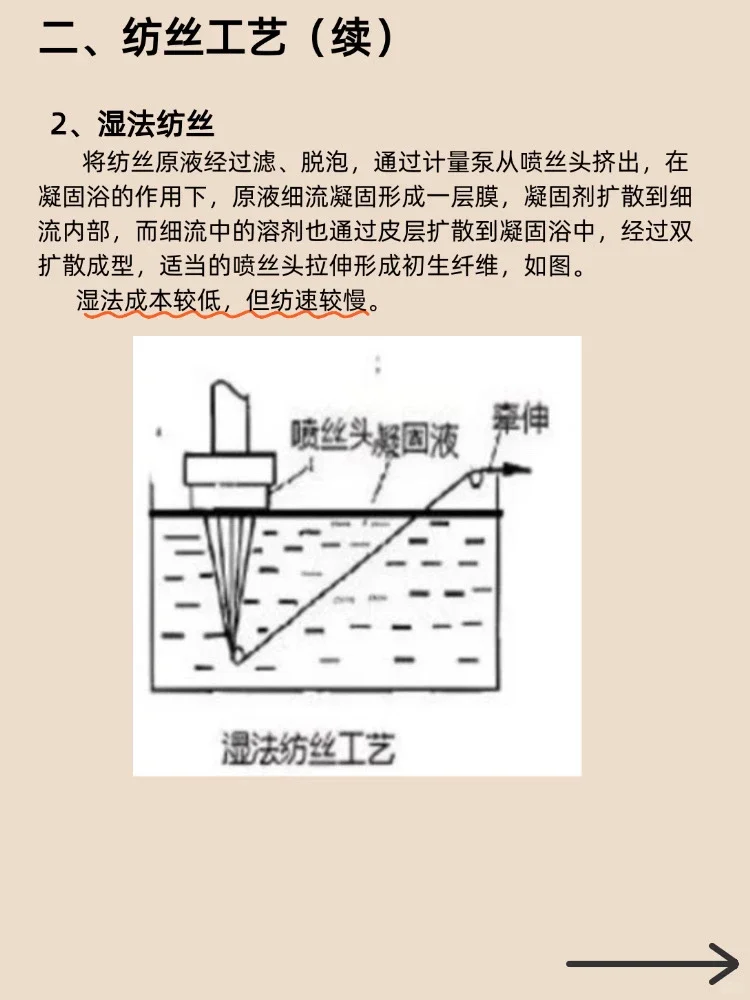 二、纺丝工艺（续）

2、湿法纺丝

将纺丝原液经过滤、脱泡，通过计量泵从喷丝头挤出，在凝固浴的作用下，原液细流凝固形成一层膜，凝固剂扩散到细流内部，而细流中的溶剂也通过皮层扩散到凝固浴中，经过双扩散成型，适当的喷丝头拉伸形成初生纤维，如图。

湿法成本较低，但纺速较慢。

喷丝头 凝固液 牵伸

湿法纺丝工艺